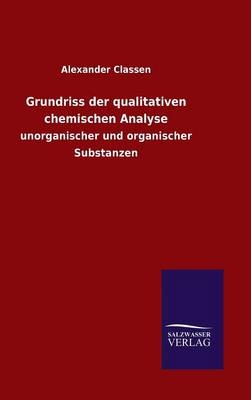 Alexander Classen

Grundriss der qualitativen chemischen Analyse

unorganischer und organischer Substanzen

SALZWASSER
VERLAG